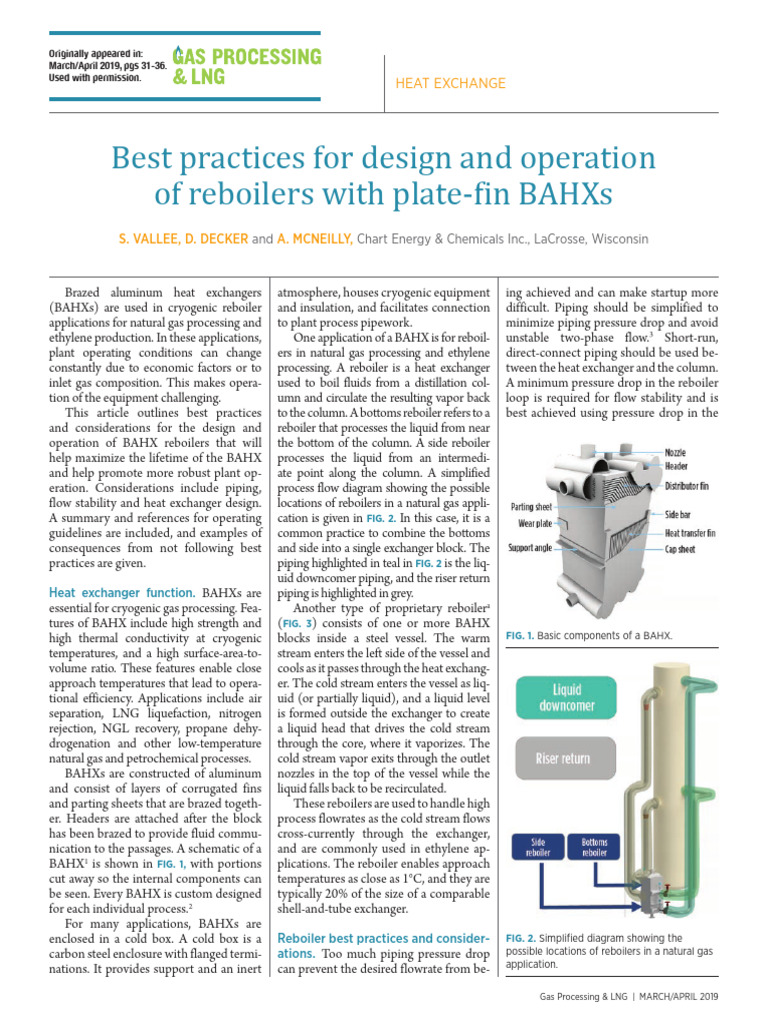 Originally appeared in: March/April 2019, pgs 31-36. Used with permission.

GAS PROCESSING & LNG

HEAT EXCHANGE

Best practices for design and operation of reboilers with plate-fin BAHXs

S. VALLEE, D. DECKER and A. MCNEILLY, Chart Energy & Chemicals Inc., LaCrosse, Wisconsin

Brazed aluminum heat exchangers (BAHXs) are used in cryogenic reboiler applications for natural gas processing and ethylene production. In these applications, plant operating conditions can change constantly due to economic factors or to inlet gas composition. This makes operation of the equipment challenging.

This article outlines best practices and considerations for the design and operation of BAHX reboilers that will help maximize the lifetime of the BAHX and help promote more robust plant operation. Considerations include piping, flow stability and heat exchanger design. A summary and references for operating guidelines are included, and examples of consequences from not following best practices are given.

Heat exchanger function. BAHXs are essential for cryogenic gas processing. Features of BAHX include high strength and high thermal conductivity at cryogenic temperatures, and a high surface-area-to-volume ratio. These features enable close approach temperatures that lead to operational efficiency. Applications include air separation, LNG liquefaction, nitrogen rejection, NGL recovery, propane dehydrogenation and other low-temperature natural gas and petrochemical processes.

BAHXs are constructed of aluminum and consist of layers of corrugated fins and parting sheets that are brazed together. Headers are attached after the block has been brazed to provide fluid communication to the passages. A schematic of a BAHX$^1$ is shown in FIG. 1, with portions cut away so the internal components can be seen. Every BAHX is custom designed for each individual process.$^2$

For many applications, BAHXs are enclosed in a cold box. A cold box is a carbon steel enclosure with flanged terminations. It provides support and an inert atmosphere, houses cryogenic equipment and insulation, and facilitates connection to plant process pipework.

One application of a BAHX is for reboilers in natural gas processing and ethylene processing. A reboiler is a heat exchanger used to boil fluids from a distillation column and circulate the resulting vapor back to the column. A bottoms reboiler refers to a reboiler that processes the liquid from near the bottom of the column. A side reboiler processes the liquid from an intermediate point along the column. A simplified process flow diagram showing the possible locations of reboilers in a natural gas application is given in FIG. 2. In this case, it is a common practice to combine the bottoms and side into a single exchanger block. The piping highlighted in teal in FIG. 2 is the liquid downcomer piping, and the riser return piping is highlighted in grey.

Another type of proprietary reboiler$^a$ (FIG. 3) consists of one or more BAHX blocks inside a steel vessel. The warm stream enters the left side of the vessel and cools as it passes through the heat exchanger. The cold stream enters the vessel as liquid (or partially liquid), and a liquid level is formed outside the exchanger to create a liquid head that drives the cold stream through the core, where it vaporizes. The cold stream vapor exits through the outlet nozzles in the top of the vessel while the liquid falls back to be recirculated.

These reboilers are used to handle high process flowrates as the cold stream flows cross-currently through the exchanger, and are commonly used in ethylene applications. The reboiler enables approach temperatures as close as 1°C, and they are typically 20% of the size of a comparable shell-and-tube exchanger.

Reboiler best practices and considerations. Too much piping pressure drop can prevent the desired flowrate from being achieved and can make startup more difficult. Piping should be simplified to minimize piping pressure drop and avoid unstable two-phase flow.$^3$ Short-run, direct-connect piping should be used between the heat exchanger and the column. A minimum pressure drop in the reboiler loop is required for flow stability and is best achieved using pressure drop in the

Nozzle
Header
Distributor fin
Parting sheet
Wear plate
Side bar
Heat transfer fin
Support angle
Cap sheet

FIG. 1. Basic components of a BAHX.

Liquid downcomer
Riser return
Side reboiler
Bottoms reboiler

FIG. 2. Simplified diagram showing the possible locations of reboilers in a natural gas application.

Gas Processing & LNG | MARCH/APRIL 2019